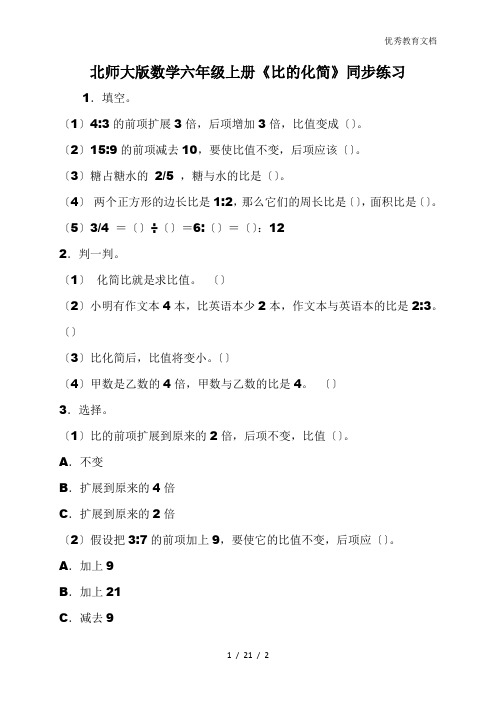 优秀教育文档

北师大版数学六年级上册《比的化简》同步练习

1．填空。

〔1〕4:3 的前项扩展 3 倍，后项增加 3 倍，比值变成〔〕。

〔2〕15:9 的前项减去 10，要使比值不变，后项应该〔〕。

〔3〕糖占糖水的 2/5 ，糖与水的比是〔〕。

〔4〕 两个正方形的边长比是 1:2，那么它们的周长比是〔〕，面积比是〔〕。

〔5〕3/4 ＝〔〕÷〔〕＝6:〔〕＝〔〕：12

2．判一判。

〔1〕 化简比就是求比值。 〔〕

〔2〕小明有作文本 4 本，比英语本少 2 本，作文本与英语本的比是 2:3。〔〕

〔3〕比化简后，比值将变小。〔〕

〔4〕甲数是乙数的 4 倍，甲数与乙数的比是 4。 〔〕

3．选择。

〔1〕比的前项扩展到原来的 2 倍，后项不变，比值〔〕。

A．不变

B．扩展到原来的 4 倍

C．扩展到原来的 2 倍

〔2〕假设把 3:7 的前项加上 9，要使它的比值不变，后项应〔〕。

A．加上 9

B．加上 21

C．减去 9

1 / 21 / 2